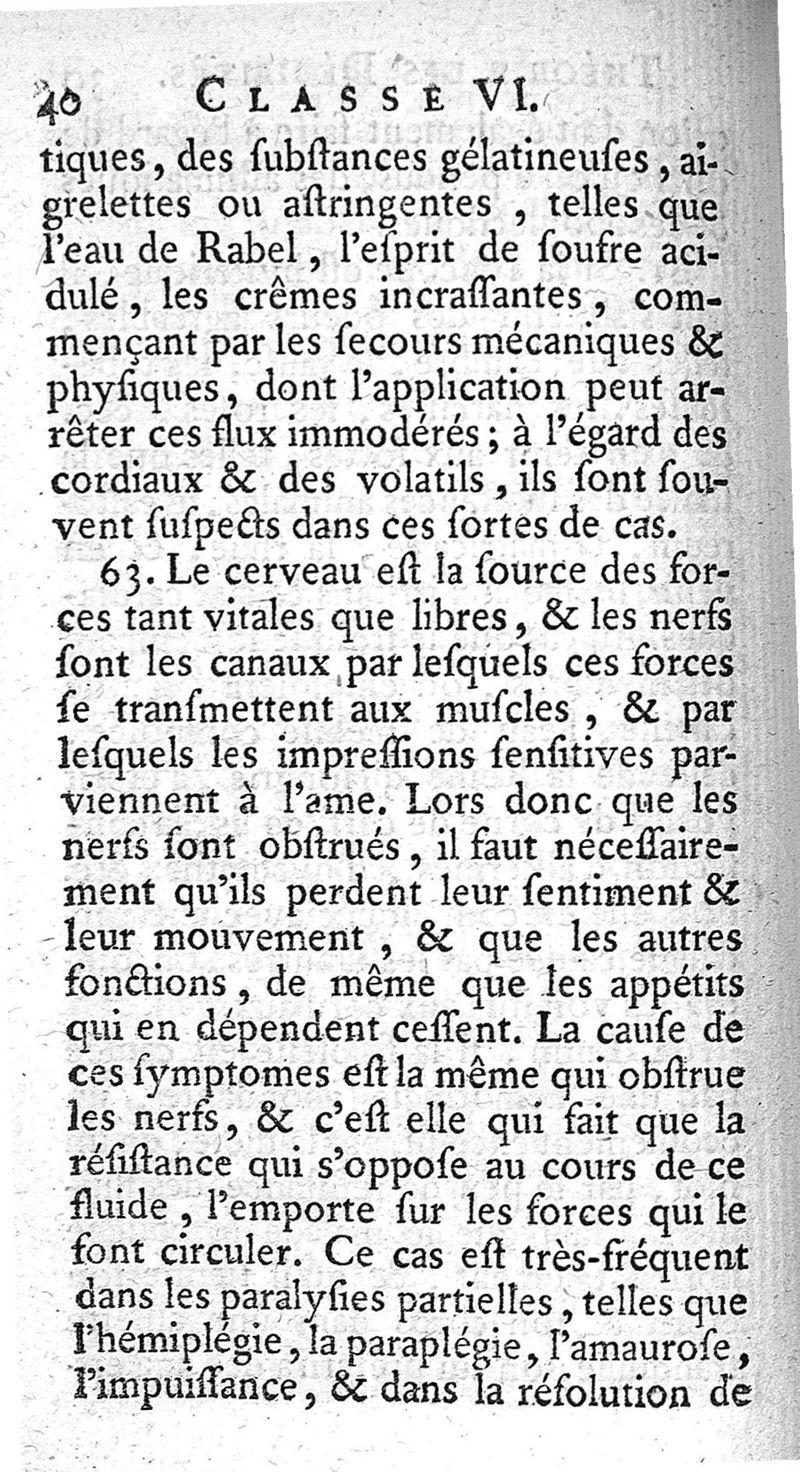 40 CLASSE VI.

tiques, des ſubſtances gélatineuſes, aigrelettes ou aſtringentes, telles que l'eau de Rabel, l'eſprit de ſoufre acidulé, les crêmes incraſſantes, commençant par les ſecours mécaniques & phyſiques, dont l'application peut arrêter ces flux immodérés; à l'égard des cordiaux & des volatils, ils ſont ſouvent ſuſpects dans ces ſortes de cas.

63. Le cerveau eſt la ſource des forces tant vitales que libres, & les nerfs ſont les canaux par leſquels ces forces ſe tranſmettent aux muſcles, & par leſquels les impreſſions ſenſitives parviennent à l'ame. Lors donc que les nerfs ſont obſtrués, il faut néceſſairement qu'ils perdent leur ſentiment & leur mouvement, & que les autres fonctions, de même que les appétits qui en dépendent ceſſent. La cauſe de ces ſymptomes eſt la même qui obſtrue les nerfs, & c'eſt elle qui fait que la réſiſtance qui s'oppoſe au cours de ce fluide, l'emporte ſur les forces qui le font circuler. Ce cas eſt très-fréquent dans les paralyſies partielles, telles que l'hémiplégie, la paraplégie, l'amauroſe, l'impuiſſance, & dans la réſolution de